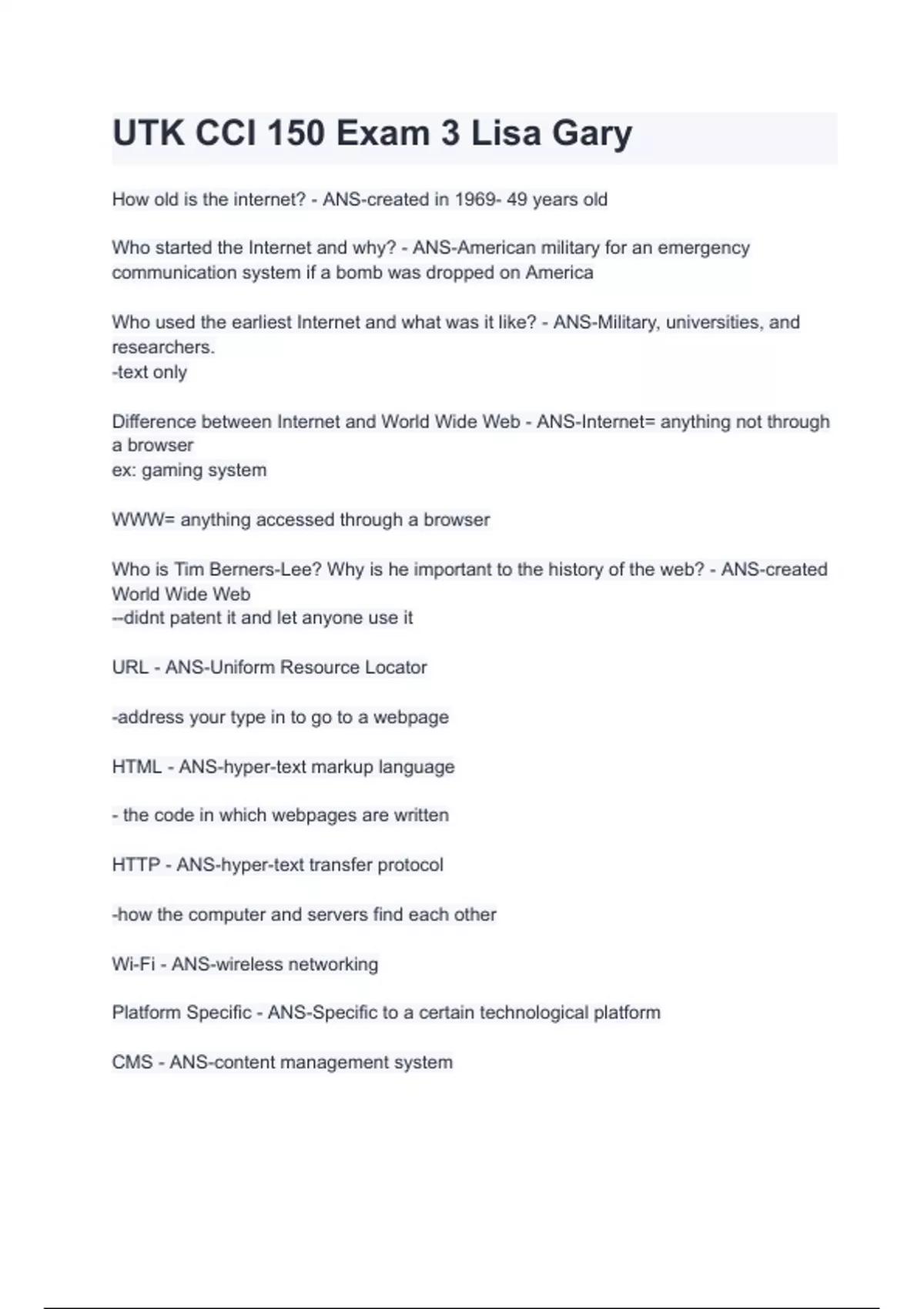 UTK CCI 150 Exam 3 Lisa Gary

How old is the internet? - ANS-created in 1969- 49 years old

Who started the Internet and why? - ANS-American military for an emergency communication system if a bomb was dropped on America

Who used the earliest Internet and what was it like? - ANS-Military, universities, and researchers.
-text only

Difference between Internet and World Wide Web - ANS-Internet= anything not through a browser
ex: gaming system

WWW= anything accessed through a browser

Who is Tim Berners-Lee? Why is he important to the history of the web? - ANS-created World Wide Web
--didnt patent it and let anyone use it

URL - ANS-Uniform Resource Locator

-address your type in to go to a webpage

HTML - ANS-hyper-text markup language

- the code in which webpages are written

HTTP - ANS-hyper-text transfer protocol

-how the computer and servers find each other

Wi-Fi - ANS-wireless networking

Platform Specific - ANS-Specific to a certain technological platform

CMS - ANS-content management system